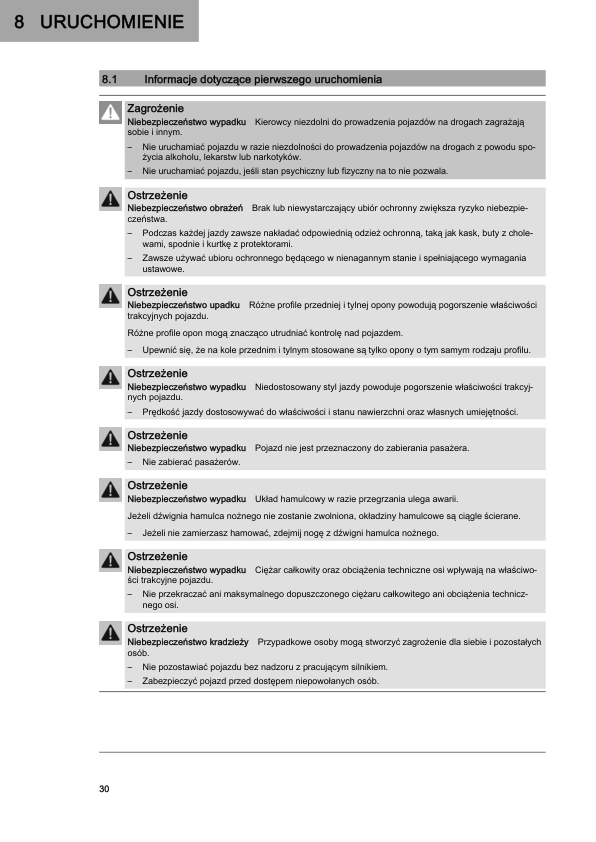 8 URUCHOMIENIE

8.1 Informacje dotyczące pierwszego uruchomienia

Zagrożenie
Niebezpieczeństwo wypadku Kierowcy niezdolni do prowadzenia pojazdów na drogach zagrażają sobie i innym.
– Nie uruchamiać pojazdu w razie niezdolności do prowadzenia pojazdów na drogach z powodu spożycia alkoholu, lekarstw lub narkotyków.
– Nie uruchamiać pojazdu, jeśli stan psychiczny lub fizyczny na to nie pozwala.

Ostrzeżenie
Niebezpieczeństwo obrażeń Brak lub niewystarczający ubiór ochronny zwiększa ryzyko niebezpieczeństwa.
– Podczas każdej jazdy zawsze nakładać odpowiednią odzież ochronną, taką jak kask, buty z cholewami, spodnie i kurtkę z protektorami.
– Zawsze używać ubioru ochronnego będącego w nienagannym stanie i spełniającego wymagania ustawowe.

Ostrzeżenie
Niebezpieczeństwo upadku Różne profile przedniej i tylnej opony powodują pogorszenie właściwości trakcyjnych pojazdu.
Różne profile opon mogą znacząco utrudniać kontrolę nad pojazdem.
– Upewnić się, że na kole przednim i tylnym stosowane są tylko opony o tym samym rodzaju profilu.

Ostrzeżenie
Niebezpieczeństwo wypadku Niedostosowany styl jazdy powoduje pogorszenie właściwości trakcyjnych pojazdu.
– Prędkość jazdy dostosowywać do właściwości i stanu nawierzchni oraz własnych umiejętności.

Ostrzeżenie
Niebezpieczeństwo wypadku Pojazd nie jest przeznaczony do zabierania pasażera.
– Nie zabierać pasażerów.

Ostrzeżenie
Niebezpieczeństwo wypadku Układ hamulcowy w razie przegrzania ulega awarii.
Jeżeli dźwignia hamulca nożnego nie zostanie zwolniona, okładziny hamulcowe są ciągle ścierane.
– Jeżeli nie zamierzasz hamować, zdejmij nogę z dźwigni hamulca nożnego.

Ostrzeżenie
Niebezpieczeństwo wypadku Ciężar całkowity oraz obciążenia techniczne osi wpływają na właściwości trakcyjne pojazdu.
– Nie przekraczać ani maksymalnego dopuszczonego ciężaru całkowitego ani obciążenia technicznego osi.

Ostrzeżenie
Niebezpieczeństwo kradzieży Przypadkowe osoby mogą stworzyć zagrożenie dla siebie i pozostałych osób.
– Nie pozostawiać pojazdu bez nadzoru z pracującym silnikiem.
– Zabezpieczyć pojazd przed dostępem niepowołanych osób.

30